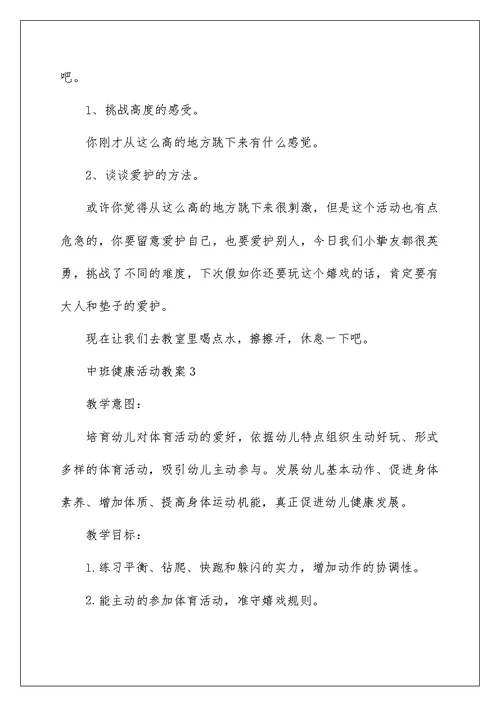 吧。

1、挑战高度的感受。

你刚才从这么高的地方跳下来有什么感觉。

2、谈谈爱护的方法。

或许你觉得从这么高的地方跳下来很刺激，但是这个活动也有点危急的，你要留意爱护自己，也要爱护别人，今日我们小挚友都很英勇，挑战了不同的难度，下次假如你还要玩这个嬉戏的话，肯定要有大人和垫子的爱护。

现在让我们去教室里喝点水，擦擦汗，休息一下吧。

中班健康活动教案3

教学意图：

培育幼儿对体育活动的爱好，依据幼儿特点组织生动好玩、形式多样的体育活动，吸引幼儿主动参与。发展幼儿基本动作、促进身体素养、增加体质、提高身体运动机能，真正促进幼儿健康发展。

教学目标：

1.练习平衡、钻爬、快跑和躲闪的实力，增加动作的协调性。

2.能主动的参加体育活动，准守嬉戏规则。